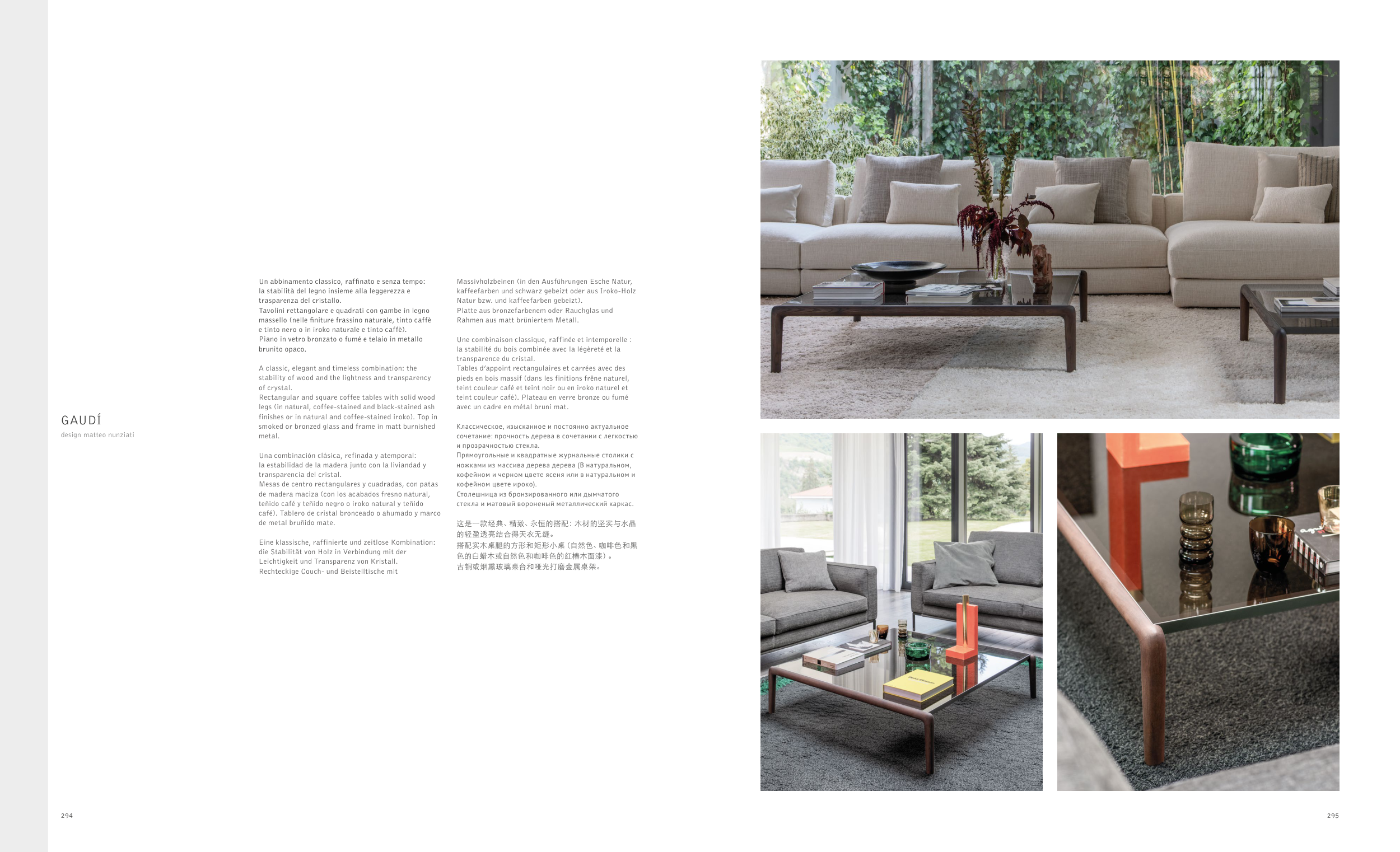 GAUDÍ
design matteo nunziati

Un abbinamento classico, raffinato e senza tempo: la stabilità del legno insieme alla leggerezza e trasparenza del cristallo.
Tavolini rettangolare e quadrati con gambe in legno massello (nelle finiture frassino naturale, tinto caffè e tinto nero o in iroko naturale e tinto caffè).
Piano in vetro bronzato o fumé e telaio in metallo brunito opaco.

A classic, elegant and timeless combination: the stability of wood and the lightness and transparency of crystal.
Rectangular and square coffee tables with solid wood legs (in natural, coffee-stained and black-stained ash finishes or in natural and coffee-stained iroko). Top in smoked or bronzed glass and frame in matt burnished metal.

Una combinación clásica, refinada y atemporal: la estabilidad de la madera junto con la liviandad y transparencia del cristal.
Mesas de centro rectangulares y cuadradas, con patas de madera maciza (con los acabados fresno natural, teñido café y teñido negro o iroko natural y teñido café). Tablero de cristal bronceado o ahumado y marco de metal bruñido mate.

Eine klassische, raffinierte und zeitlose Kombination: die Stabilität von Holz in Verbindung mit der Leichtigkeit und Transparenz von Kristall.
Rechteckige Couch- und Beistelltische mit Massivholzbeinen (in den Ausführungen Esche Natur, kaffeefarben und schwarz gebeizt oder aus Iroko-Holz Natur bzw. und kaffeefarben gebeizt).
Platte aus bronzefarbenem oder Rauchglas und Rahmen aus matt brüniertem Metall.

Une combinaison classique, raffinée et intemporelle : la stabilité du bois combinée avec la légèreté et la transparence du cristal.
Tables d'appoint rectangulaires et carrées avec des pieds en bois massif (dans les finitions frêne naturel, teint couleur café et teint noir ou en iroko naturel et teint couleur café). Plateau en verre bronze ou fumé avec un cadre en métal bruni mat.

Классическое, изысканное и постоянно актуальное сочетание: прочность дерева в сочетании с легкостью и прозрачностью стекла.
Прямоугольные и квадратные журнальные столики с ножками из массива дерева дерева (В натуральном, кофейном и черном цвете ясеня или в натуральном и кофейном цвете ироко).
Столешница из бронзированного или дымчатого стекла и матовый вороненый металлический каркас.

这是一款经典、精致、永恒的搭配：木材的坚实与水晶的轻盈透亮结合得天衣无缝。
搭配实木桌腿的方形和矩形小桌（自然色、咖啡色和黑色的白蜡木或自然色和咖啡色的红椿木面漆）。
古铜或烟熏玻璃桌台和哑光打磨金属桌架。

294

295